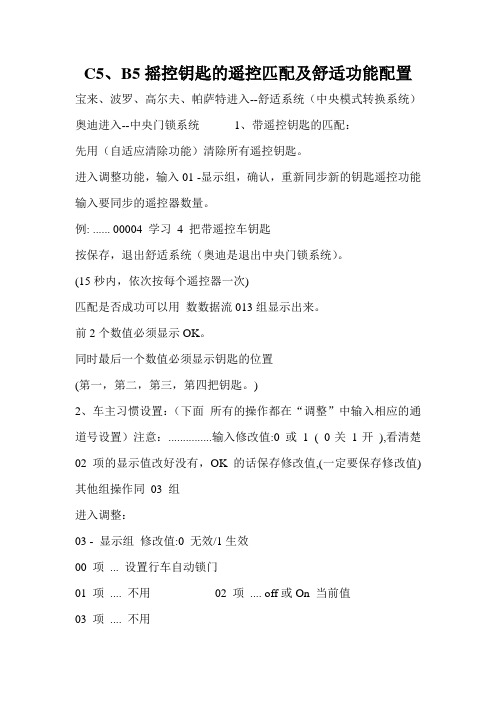 C5、B5 摇控钥匙的遥控匹配及舒适功能配置

宝来、波罗、高尔夫、帕萨特进入--舒适系统（中央模式转换系统）

奥迪进入--中央门锁系统　　1、带遥控钥匙的匹配：

先用（自适应清除功能）清除所有遥控钥匙。

进入调整功能，输入 01 -显示组，确认，重新同步新的钥匙遥控功能

输入要同步的遥控器数量。

例: ...... 00004 学习 4 把带遥控车钥匙

按保存，退出舒适系统（奥迪是退出中央门锁系统）。

(15 秒内，依次按每个遥控器一次)

匹配是否成功可以用 数数据流 013 组显示出来。

前 2 个数值必须显示 OK。

同时最后一个数值必须显示钥匙的位置

(第一，第二，第三，第四把钥匙。)

2、车主习惯设置：（下面 所有的操作都在“调整”中输入相应的通道号设置）注意：...............输入修改值:0 或 1 ( 0 关 1 开 ),看清楚 02 项的显示值改好没有，OK 的话保存修改值,(一定要保存修改值) 其他组操作同 03 组

进入调整：

03 - 显示组 修改值:0 无效/1 生效

00 项 ... 设置行车自动锁门

01 项 .... 不用　　02 项 .... off 或 On 当前值

03 项 .... 不用